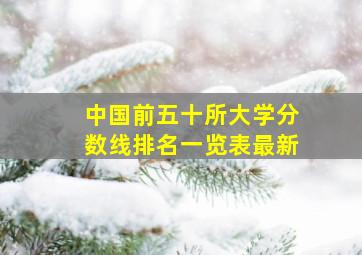 中国前五十所大学分数线排名一览表最新